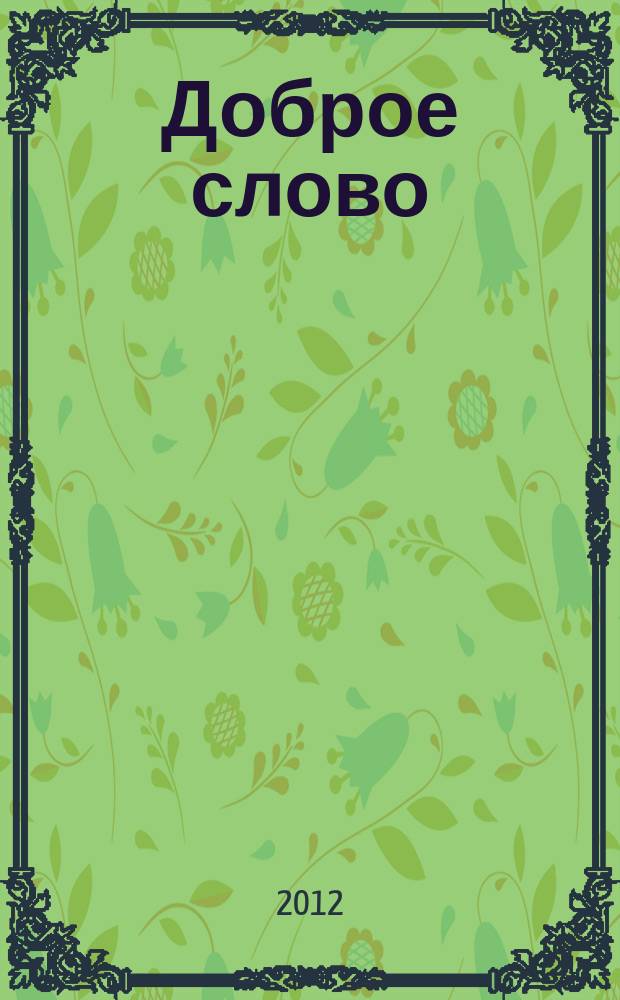 Доброе слово

2012